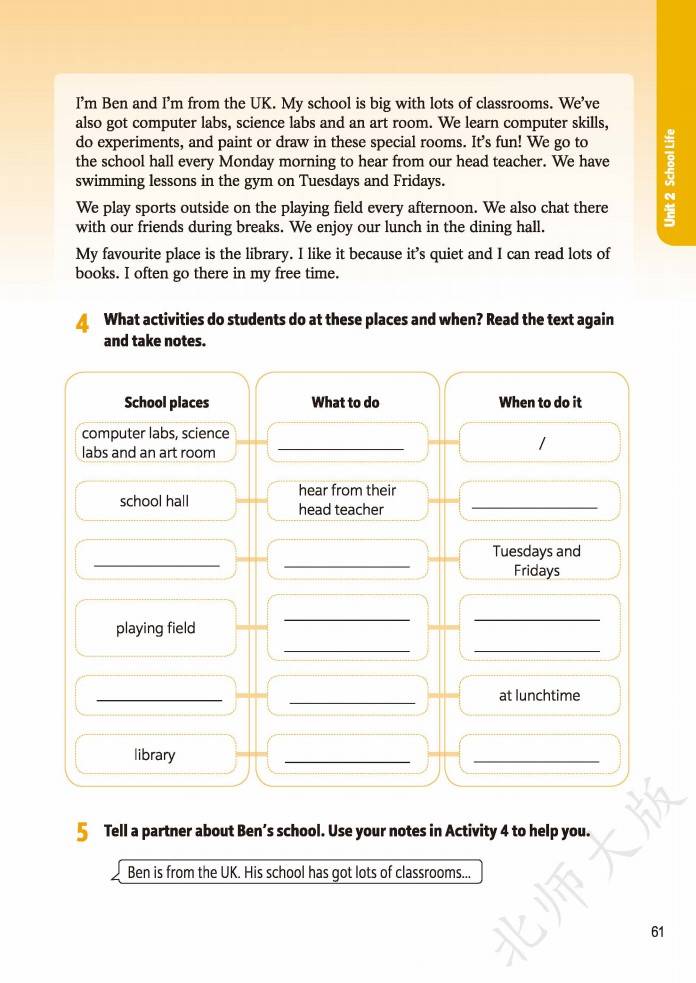 Unit 2 School Life

I'm Ben and I'm from the UK. My school is big with lots of classrooms. We've also got computer labs, science labs and an art room. We learn computer skills, do experiments, and paint or draw in these special rooms. It's fun! We go to the school hall every Monday morning to hear from our head teacher. We have swimming lessons in the gym on Tuesdays and Fridays.

We play sports outside on the playing field every afternoon. We also chat there with our friends during breaks. We enjoy our lunch in the dining hall.

My favourite place is the library. I like it because it's quiet and I can read lots of books. I often go there in my free time.

4 What activities do students do at these places and when? Read the text again and take notes.

| School places | What to do | When to do it |
|---|---|---|
| computer labs, science labs and an art room | ________ | / |
| school hall | hear from their head teacher | ________ |
| ________ | ________ | Tuesdays and Fridays |
| playing field | ________ ________ | ________ ________ |
| ________ | ________ | at lunchtime |
| library | ________ | ________ |

5 Tell a partner about Ben's school. Use your notes in Activity 4 to help you.

Ben is from the UK. His school has got lots of classrooms...

北师大版

61